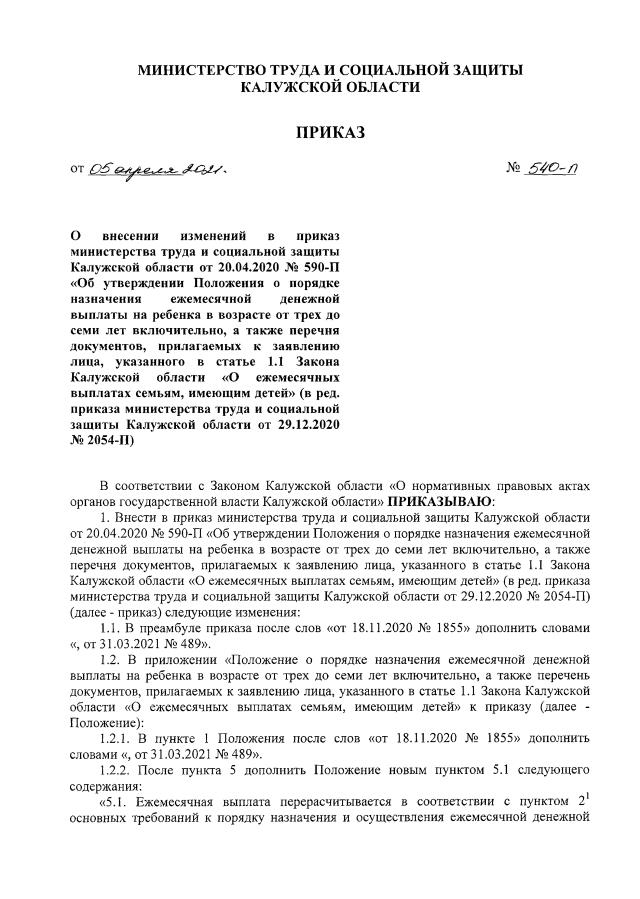 МИНИСТЕРСТВО ТРУДА И СОЦИАЛЬНОЙ ЗАЩИТЫ КАЛУЖСКОЙ ОБЛАСТИ

ПРИКАЗ

от 05 апреля 2021.

№ 540-П

О внесении изменений в приказ министерства труда и социальной защиты Калужской области от 20.04.2020 № 590-П «Об утверждении Положения о порядке назначения ежемесячной денежной выплаты на ребенка в возрасте от трех до семи лет включительно, а также перечня документов, прилагаемых к заявлению лица, указанного в статье 1.1 Закона Калужской области «О ежемесячных выплатах семьям, имеющим детей» (в ред. приказа министерства труда и социальной защиты Калужской области от 29.12.2020 № 2054-П)

В соответствии с Законом Калужской области «О нормативных правовых актах органов государственной власти Калужской области» ПРИКАЗЫВАЮ:

1. Внести в приказ министерства труда и социальной защиты Калужской области от 20.04.2020 № 590-П «Об утверждении Положения о порядке назначения ежемесячной денежной выплаты на ребенка в возрасте от трех до семи лет включительно, а также перечня документов, прилагаемых к заявлению лица, указанного в статье 1.1 Закона Калужской области «О ежемесячных выплатах семьям, имеющим детей» (в ред. приказа министерства труда и социальной защиты Калужской области от 29.12.2020 № 2054-П) (далее - приказ) следующие изменения:

1.1. В преамбуле приказа после слов «от 18.11.2020 № 1855» дополнить словами «, от 31.03.2021 № 489».

1.2. В приложении «Положение о порядке назначения ежемесячной денежной выплаты на ребенка в возрасте от трех до семи лет включительно, а также перечень документов, прилагаемых к заявлению лица, указанного в статье 1.1 Закона Калужской области «О ежемесячных выплатах семьям, имеющим детей» к приказу (далее - Положение):

1.2.1. В пункте 1 Положения после слов «от 18.11.2020 № 1855» дополнить словами «, от 31.03.2021 № 489».

1.2.2. После пункта 5 дополнить Положение новым пунктом 5.1 следующего содержания:

«5.1. Ежемесячная выплата перерасчитывается в соответствии с пунктом $2^1$ основных требований к порядку назначения и осуществления ежемесячной денежной